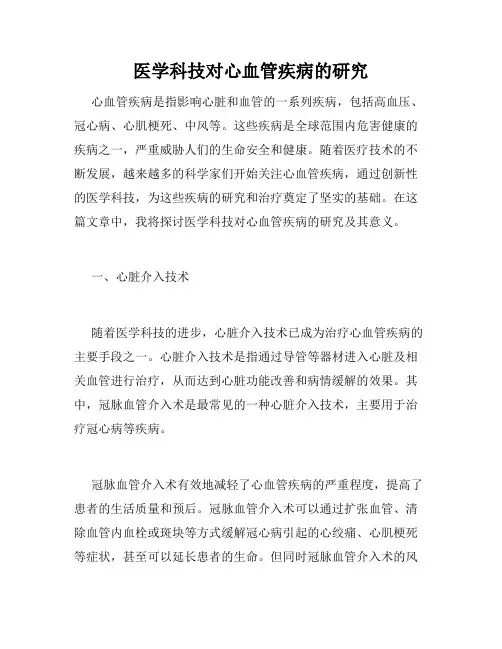 医学科技对心血管疾病的研究

心血管疾病是指影响心脏和血管的一系列疾病，包括高血压、冠心病、心肌梗死、中风等。这些疾病是全球范围内危害健康的疾病之一，严重威胁人们的生命安全和健康。随着医疗技术的不断发展，越来越多的科学家们开始关注心血管疾病，通过创新性的医学科技，为这些疾病的研究和治疗奠定了坚实的基础。在这篇文章中，我将探讨医学科技对心血管疾病的研究及其意义。

一、心脏介入技术

随着医学科技的进步，心脏介入技术已成为治疗心血管疾病的主要手段之一。心脏介入技术是指通过导管等器材进入心脏及相关血管进行治疗，从而达到心脏功能改善和病情缓解的效果。其中，冠脉血管介入术是最常见的一种心脏介入技术，主要用于治疗冠心病等疾病。

冠脉血管介入术有效地减轻了心血管疾病的严重程度，提高了患者的生活质量和预后。冠脉血管介入术可以通过扩张血管、清除血管内血栓或斑块等方式缓解冠心病引起的心绞痛、心肌梗死等症状，甚至可以延长患者的生命。但同时冠脉血管介入术的风